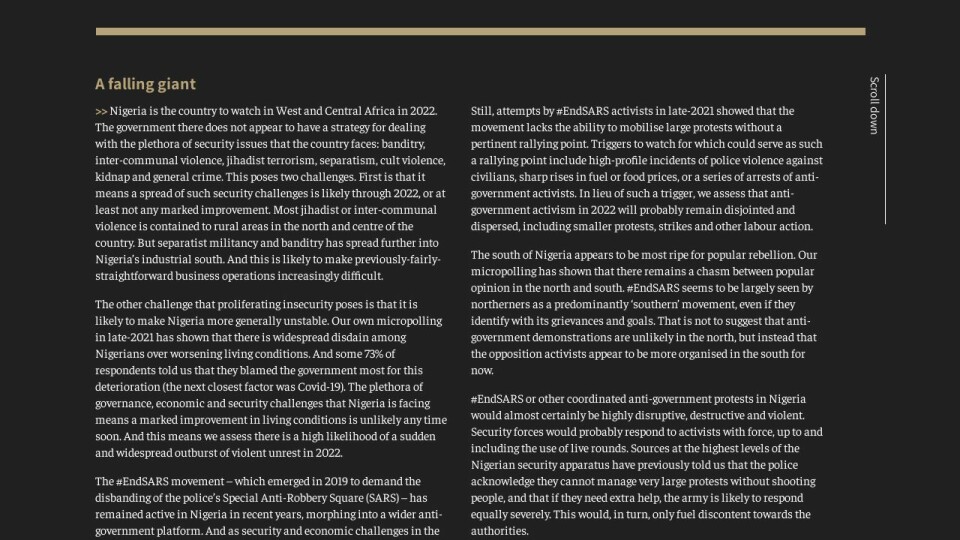 A falling giant

>> Nigeria is the country to watch in West and Central Africa in 2022. The government there does not appear to have a strategy for dealing with the plethora of security issues that the country faces: banditry, inter-communal violence, jihadist terrorism, separatism, cult violence, kidnap and general crime. This poses two challenges. First is that it means a spread of such security challenges is likely through 2022, or at least not any marked improvement. Most jihadist or inter-communal violence is contained to rural areas in the north and centre of the country. But separatist militancy and banditry has spread further into Nigeria's industrial south. And this is likely to make previously-fairly-straightforward business operations increasingly difficult.

The other challenge that proliferating insecurity poses is that it is likely to make Nigeria more generally unstable. Our own micropolling in late-2021 has shown that there is widespread disdain among Nigerians over worsening living conditions. And some 73% of respondents told us that they blamed the government most for this deterioration (the next closest factor was Covid-19). The plethora of governance, economic and security challenges that Nigeria is facing means a marked improvement in living conditions is unlikely any time soon. And this means we assess there is a high likelihood of a sudden and widespread outburst of violent unrest in 2022.

The #EndSARS movement – which emerged in 2019 to demand the disbanding of the police's Special Anti-Robbery Square (SARS) – has remained active in Nigeria in recent years, morphing into a wider anti-government platform. And as security and economic challenges in the

Still, attempts by #EndSARS activists in late-2021 showed that the movement lacks the ability to mobilise large protests without a pertinent rallying point. Triggers to watch for which could serve as such a rallying point include high-profile incidents of police violence against civilians, sharp rises in fuel or food prices, or a series of arrests of anti-government activists. In lieu of such a trigger, we assess that anti-government activism in 2022 will probably remain disjointed and dispersed, including smaller protests, strikes and other labour action.

The south of Nigeria appears to be most ripe for popular rebellion. Our micropolling has shown that there remains a chasm between popular opinion in the north and south. #EndSARS seems to be largely seen by northerners as a predominantly 'southern' movement, even if they identify with its grievances and goals. That is not to suggest that anti-government demonstrations are unlikely in the north, but instead that the opposition activists appear to be more organised in the south for now.

#EndSARS or other coordinated anti-government protests in Nigeria would almost certainly be highly disruptive, destructive and violent. Security forces would probably respond to activists with force, up to and including the use of live rounds. Sources at the highest levels of the Nigerian security apparatus have previously told us that the police acknowledge they cannot manage very large protests without shooting people, and that if they need extra help, the army is likely to respond equally severely. This would, in turn, only fuel discontent towards the authorities.

Scroll down